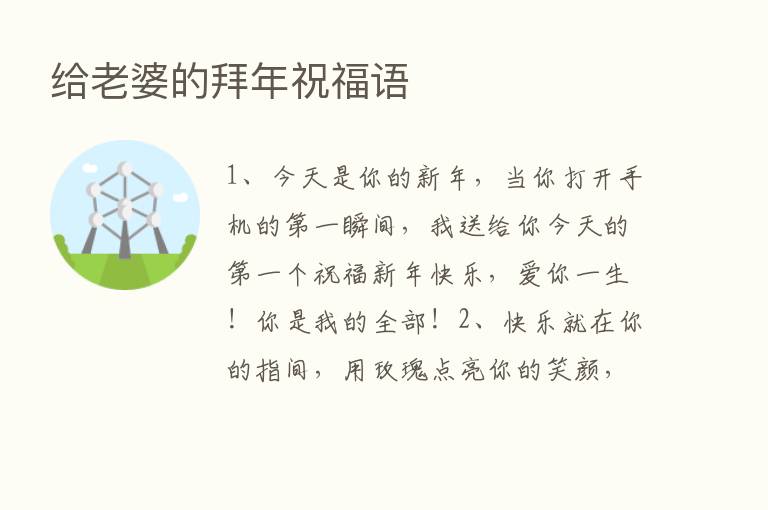 给老婆的拜年祝福语

1、今天是你的新年，当你打开手机的第一瞬间，我送给你今天的第一个祝福新年快乐，爱你一生！你是我的全部！2、快乐就在你的指间，用玫瑰点亮你的笑颜，